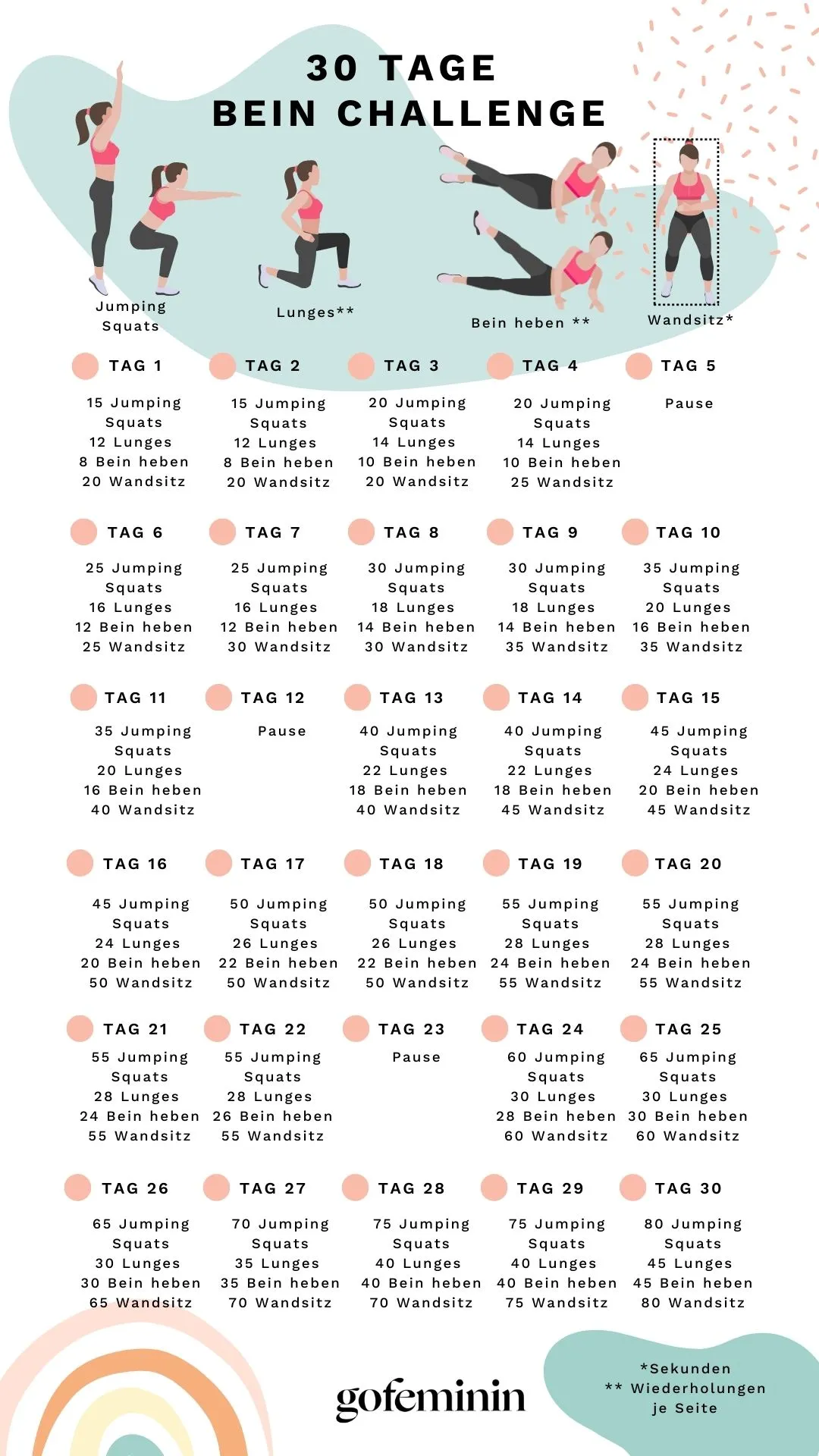 30 TAGE
BEIN CHALLENGE

Jumping Squats

Lunges**

Bein heben **

Wandsitz*

TAG 1
15 Jumping Squats
12 Lunges
8 Bein heben
20 Wandsitz

TAG 2
15 Jumping Squats
12 Lunges
8 Bein heben
20 Wandsitz

TAG 3
20 Jumping Squats
14 Lunges
10 Bein heben
20 Wandsitz

TAG 4
20 Jumping Squats
14 Lunges
10 Bein heben
25 Wandsitz

TAG 5
Pause

TAG 6
25 Jumping Squats
16 Lunges
12 Bein heben
25 Wandsitz

TAG 7
25 Jumping Squats
16 Lunges
12 Bein heben
30 Wandsitz

TAG 8
30 Jumping Squats
18 Lunges
14 Bein heben
30 Wandsitz

TAG 9
30 Jumping Squats
18 Lunges
14 Bein heben
35 Wandsitz

TAG 10
35 Jumping Squats
20 Lunges
16 Bein heben
35 Wandsitz

TAG 11
35 Jumping Squats
20 Lunges
16 Bein heben
40 Wandsitz

TAG 12
Pause

TAG 13
40 Jumping Squats
22 Lunges
18 Bein heben
40 Wandsitz

TAG 14
40 Jumping Squats
22 Lunges
18 Bein heben
45 Wandsitz

TAG 15
45 Jumping Squats
24 Lunges
20 Bein heben
45 Wandsitz

TAG 16
45 Jumping Squats
24 Lunges
20 Bein heben
50 Wandsitz

TAG 17
50 Jumping Squats
26 Lunges
22 Bein heben
50 Wandsitz

TAG 18
50 Jumping Squats
26 Lunges
22 Bein heben
50 Wandsitz

TAG 19
55 Jumping Squats
28 Lunges
24 Bein heben
55 Wandsitz

TAG 20
55 Jumping Squats
28 Lunges
24 Bein heben
55 Wandsitz

TAG 21
55 Jumping Squats
28 Lunges
24 Bein heben
55 Wandsitz

TAG 22
55 Jumping Squats
28 Lunges
26 Bein heben
55 Wandsitz

TAG 23
Pause

TAG 24
60 Jumping Squats
30 Lunges
28 Bein heben
60 Wandsitz

TAG 25
65 Jumping Squats
30 Lunges
30 Bein heben
60 Wandsitz

TAG 26
65 Jumping Squats
30 Lunges
30 Bein heben
65 Wandsitz

TAG 27
70 Jumping Squats
35 Lunges
35 Bein heben
70 Wandsitz

TAG 28
75 Jumping Squats
40 Lunges
40 Bein heben
70 Wandsitz

TAG 29
75 Jumping Squats
40 Lunges
40 Bein heben
75 Wandsitz

TAG 30
80 Jumping Squats
45 Lunges
45 Bein heben
80 Wandsitz

gofeminin

*Sekunden
** Wiederholungen je Seite